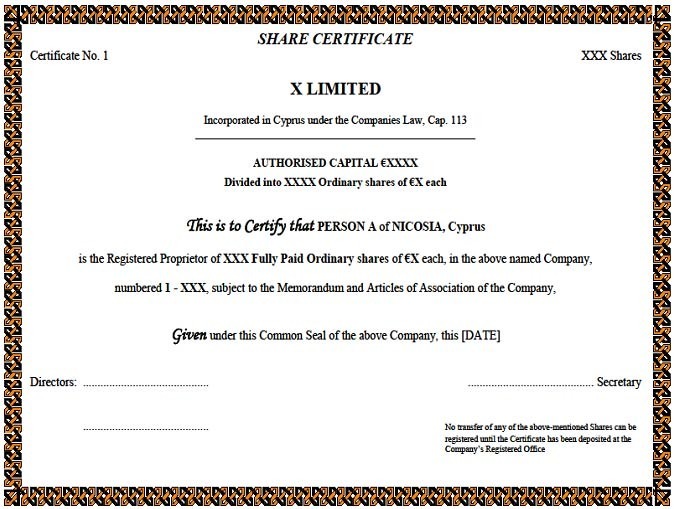 SHARE CERTIFICATE

Certificate No. 1

XXX Shares

X LIMITED

Incorporated in Cyprus under the Companies Law, Cap. 113

AUTHORISED CAPITAL €XXXX
Divided into XXXX Ordinary shares of €X each

This is to Certify that PERSON A of NICOSIA, Cyprus

is the Registered Proprietor of XXX Fully Paid Ordinary shares of €X each, in the above named Company,

numbered 1 - XXX, subject to the Memorandum and Articles of Association of the Company,

Given under this Common Seal of the above Company, this [DATE]

Directors: ..........................................

.......................................... Secretary

..........................................

No transfer of any of the above-mentioned Shares can be registered until the Certificate has been deposited at the Company's Registered Office